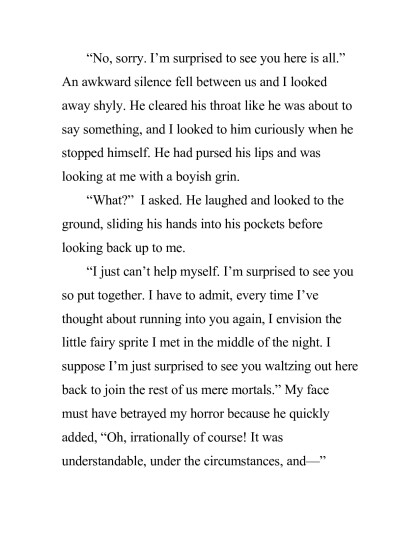 “No, sorry. I’m surprised to see you here is all.” An awkward silence fell between us and I looked away shyly. He cleared his throat like he was about to say something, and I looked to him curiously when he stopped himself. He had pursed his lips and was looking at me with a boyish grin.

“What?” I asked. He laughed and looked to the ground, sliding his hands into his pockets before looking back up to me.

“I just can’t help myself. I’m surprised to see you so put together. I have to admit, every time I’ve thought about running into you again, I envision the little fairy sprite I met in the middle of the night. I suppose I’m just surprised to see you waltzing out here back to join the rest of us mere mortals.” My face must have betrayed my horror because he quickly added, “Oh, irrationally of course! It was understandable, under the circumstances, and—”